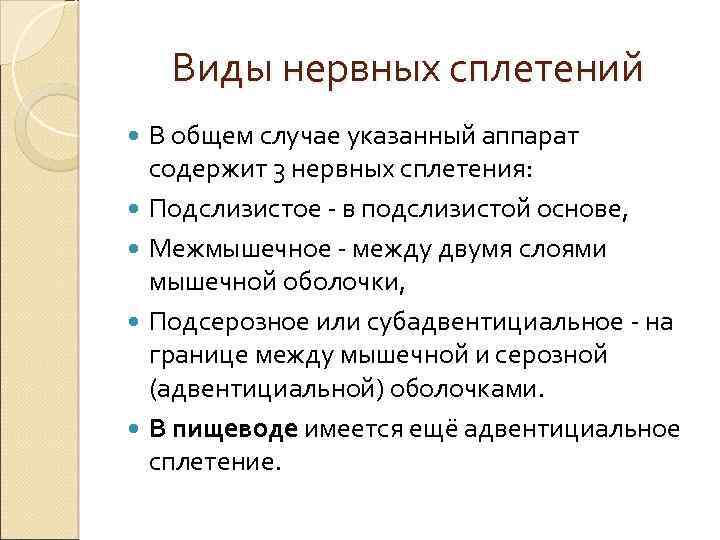 Виды нервных сплетений

В общем случае указанный аппарат содержит 3 нервных сплетения:

Подслизистое - в подслизистой основе,

Межмышечное - между двумя слоями мышечной оболочки,

Подсерозное или субадвентициальное - на границе между мышечной и серозной (адвентициальной) оболочками.

В пищеводе имеется ещё адвентициальное сплетение.